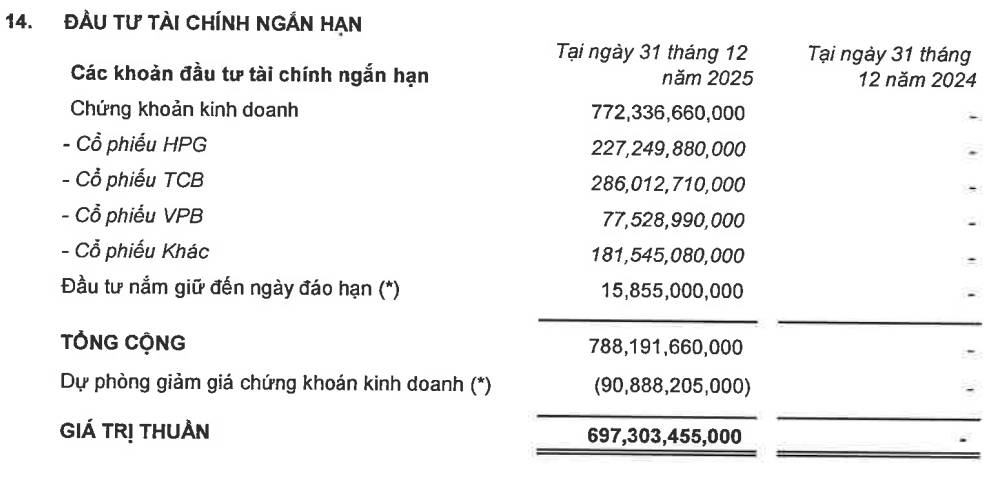 14. ĐẦU TƯ TÀI CHÍNH NGẮN HẠN

| Các khoản đầu tư tài chính ngắn hạn | Tại ngày 31 tháng 12 năm 2025 | Tại ngày 31 tháng 12 năm 2024 |
|---|---|---|
| Chứng khoản kinh doanh | 772,336,660,000 | - |
| - Cổ phiếu HPG | 227,249,880,000 | - |
| - Cổ phiếu TCB | 286,012,710,000 | - |
| - Cổ phiếu VPB | 77,528,990,000 | - |
| - Cổ phiếu Khác | 181,545,080,000 | - |
| Đầu tư nắm giữ đến ngày đáo hạn (*) | 15,855,000,000 | - |
| TỔNG CỘNG | 788,191,660,000 | - |
| Dự phòng giảm giá chứng khoán kinh doanh (*) | (90,888,205,000) | - |
| GIÁ TRỊ THUẦN | 697,303,455,000 | - |